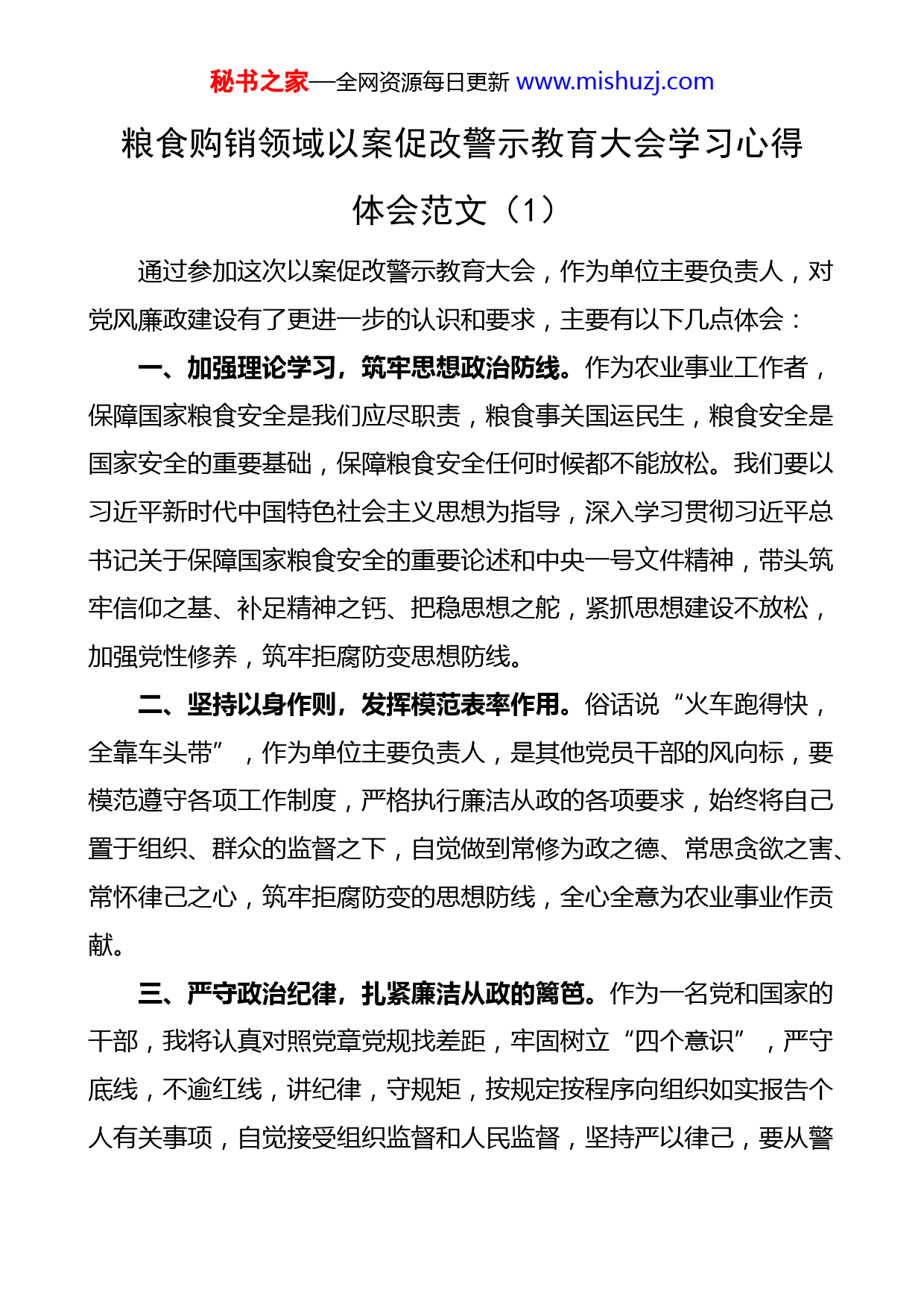 秘书之家—全网资源每日更新 www.mishuzj.com

粮食购销领域以案促改警示教育大会学习心得体会范文（1）

通过参加这次以案促改警示教育大会，作为单位主要负责人，对党风廉政建设有了更进一步的认识和要求，主要有以下几点体会：

一、加强理论学习，筑牢思想政治防线。作为农业事业工作者，保障国家粮食安全是我们应尽职责，粮食事关国运民生，粮食安全是国家安全的重要基础，保障粮食安全任何时候都不能放松。我们要以习近平新时代中国特色社会主义思想为指导，深入学习贯彻习近平总书记关于保障国家粮食安全的重要论述和中央一号文件精神，带头筑牢信仰之基、补足精神之钙、把稳思想之舵，紧抓思想建设不放松，加强党性修养，筑牢拒腐防变思想防线。

二、坚持以身作则，发挥模范表率作用。俗话说“火车跑得快，全靠车头带”，作为单位主要负责人，是其他党员干部的风向标，要模范遵守各项工作制度，严格执行廉洁从政的各项要求，始终将自己置于组织、群众的监督之下，自觉做到常修为政之德、常思贪欲之害、常怀律己之心，筑牢拒腐防变的思想防线，全心全意为农业事业作贡献。

三、严守政治纪律，扎紧廉洁从政的篱笆。作为一名党和国家的干部，我将认真对照党章党规找差距，牢固树立“四个意识”，严守底线，不逾红线，讲纪律，守规矩，按规定按程序向组织如实报告个人有关事项，自觉接受组织监督和人民监督，坚持严以律己，要从警